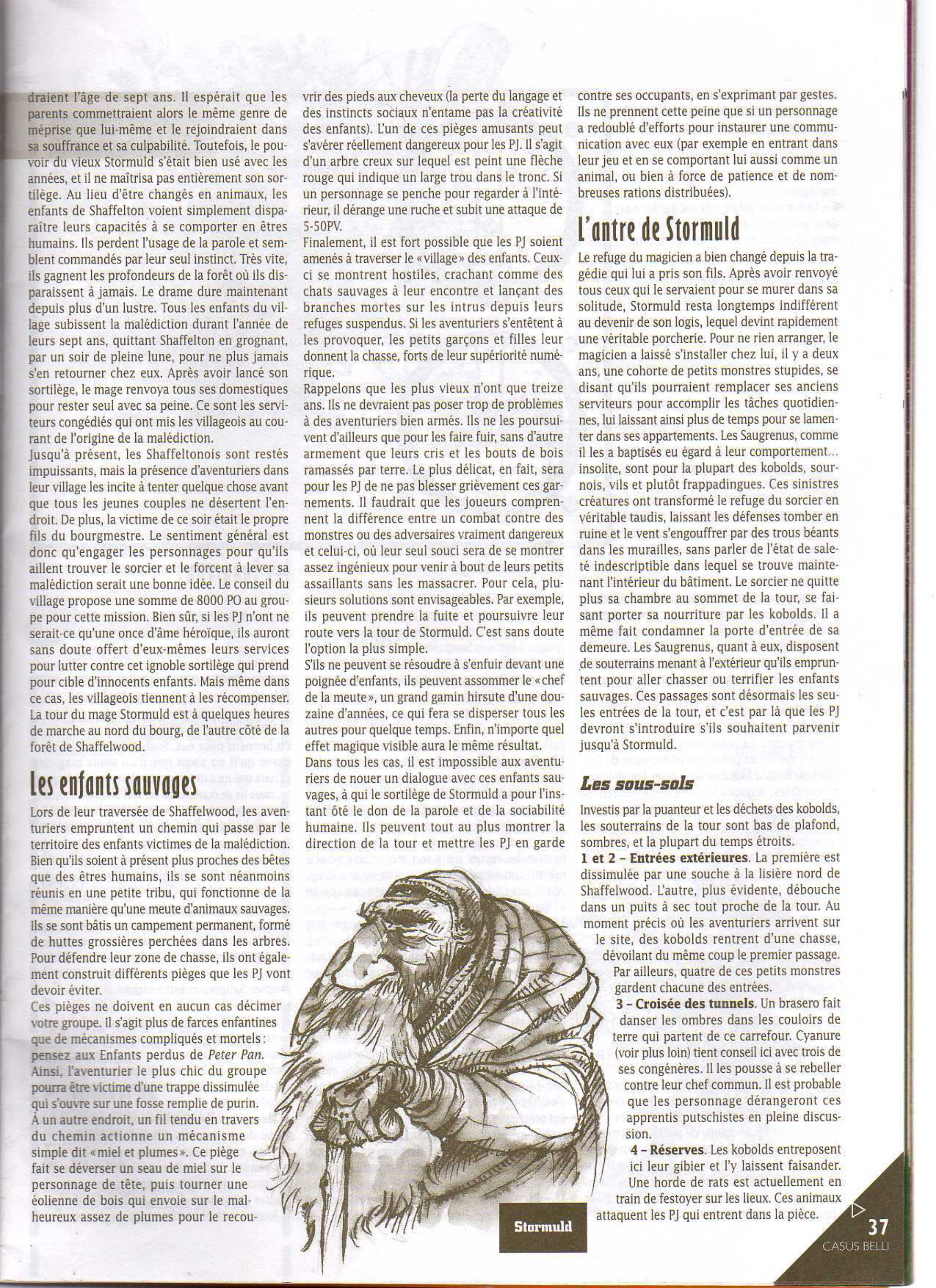 draient l'âge de sept ans. Il espérait que les parents commettraient alors le même genre de méprise que lui-même et le rejoindraient dans sa souffrance et sa culpabilité. Toutefois, le pouvoir du vieux Stormuld s'était bien usé avec les années, et il ne maîtrisa pas entièrement son sortilège. Au lieu d'être changés en animaux, les enfants de Shaffelton voient simplement disparaître leurs capacités à se comporter en êtres humains. Ils perdent l'usage de la parole et semblent commandés par leur seul instinct. Très vite, ils gagnent les profondeurs de la forêt où ils disparaissent à jamais. Le drame dure maintenant depuis plus d'un lustre. Tous les enfants du village subissent la malédiction durant l'année de leurs sept ans, quittant Shaffelton en grognant, par un soir de pleine lune, pour ne plus jamais s'en retourner chez eux. Après avoir lancé son sortilège, le mage renvoya tous ses domestiques pour rester seul avec sa peine. Ce sont les serviteurs congédiés qui ont mis les villageois au courant de l'origine de la malédiction.
Jusqu'à présent, les Shaffeltonois sont restés impuissants, mais la présence d'aventuriers dans leur village les incite à tenter quelque chose avant que tous les jeunes couples ne désertent l'endroit. De plus, la victime de ce soir était le propre fils du bourgmestre. Le sentiment général est donc qu'engager les personnages pour qu'ils aillent trouver le sorcier et le forcent à lever sa malédiction serait une bonne idée. Le conseil du village propose une somme de 8000 PO au groupe pour cette mission. Bien sûr, si les PJ n'ont ne serait-ce qu'une once d'âme héroïque, ils auront sans doute offert d'eux-mêmes leurs services pour lutter contre cet ignoble sortilège qui prend pour cible d'innocents enfants. Mais même dans ce cas, les villageois tiennent à les récompenser. La tour du mage Stormuld est à quelques heures de marche au nord du bourg, de l'autre côté de la forêt de Shaffelwood.

Les enfants sauvages

Lors de leur traversée de Shaffelwood, les aventuriers empruntent un chemin qui passe par le territoire des enfants victimes de la malédiction. Bien qu'ils soient à présent plus proches des bêtes que des êtres humains, ils se sont néanmoins réunis en une petite tribu, qui fonctionne de la même manière qu'une meute d'animaux sauvages. Ils se sont bâtis un campement permanent, formé de huttes grossières perchées dans les arbres. Pour défendre leur zone de chasse, ils ont également construit différents pièges que les PJ vont devoir éviter.
Ces pièges ne doivent en aucun cas décimer votre groupe. Il s'agit plus de farces enfantines que de mécanismes compliqués et mortels : pensez aux Enfants perdus de Peter Pan. Ainsi, l'aventurier le plus chic du groupe pourra être victime d'une trappe dissimulée qui s'ouvre sur une fosse remplie de purin. À un autre endroit, un fil tendu en travers du chemin actionne un mécanisme simple dit « miel et plumes ». Ce piège fait se déverser un seau de miel sur le personnage de tête, puis tourner une éolienne de bois qui envoie sur le malheureux assez de plumes pour le recouvrir des pieds aux cheveux (la perte du langage et des instincts sociaux n'entame pas la créativité des enfants). L'un de ces pièges amusants peut s'avérer réellement dangereux pour les PJ. Il s'agit d'un arbre creux sur lequel est peint une flèche rouge qui indique un large trou dans le tronc. Si un personnage se penche pour regarder à l'intérieur, il dérange une ruche et subit une attaque de 5-50PV.
Finalement, il est fort possible que les PJ soient amenés à traverser le « village » des enfants. Ceux-ci se montrent hostiles, crachant comme des chats sauvages à leur encontre et lançant des branches mortes sur les intrus depuis leurs refuges suspendus. Si les aventuriers s'entêtent à les provoquer, les petits garçons et filles leur donnent la chasse, forts de leur supériorité numérique.
Rappelons que les plus vieux n'ont que treize ans. Ils ne devraient pas poser trop de problèmes à des aventuriers bien armés. Ils ne les poursuivent d'ailleurs que pour les faire fuir, sans d'autre armement que leurs cris et les bouts de bois ramassés par terre. Le plus délicat, en fait, sera pour les PJ de ne pas blesser grièvement ces garnements. Il faudrait que les joueurs comprennent la différence entre un combat contre des monstres ou des adversaires vraiment dangereux et celui-ci, où leur seul souci sera de se montrer assez ingénieux pour venir à bout de leurs petits assaillants sans les massacrer. Pour cela, plusieurs solutions sont envisageables. Par exemple, ils peuvent prendre la fuite et poursuivre leur route vers la tour de Stormuld. C'est sans doute l'option la plus simple.
S'ils ne peuvent se résoudre à s'enfuir devant une poignée d'enfants, ils peuvent assommer le « chef de la meute », un grand gamin hirsute d'une douzaine d'années, ce qui fera se disperser tous les autres pour quelque temps. Enfin, n'importe quel effet magique visible aura le même résultat.
Dans tous les cas, il est impossible aux aventuriers de nouer un dialogue avec ces enfants sauvages, à qui le sortilège de Stormuld a pour l'instant ôté le don de la parole et de la sociabilité humaine. Ils peuvent tout au plus montrer la direction de la tour et mettre les PJ en garde contre ses occupants, en s'exprimant par gestes. Ils ne prennent cette peine que si un personnage a redoublé d'efforts pour instaurer une communication avec eux (par exemple en entrant dans leur jeu et en se comportant lui aussi comme un animal, ou bien à force de patience et de nombreuses rations distribuées).

L'antre de Stormuld

Le refuge du magicien a bien changé depuis la tragédie qui lui a pris son fils. Après avoir renvoyé tous ceux qui le servaient pour se murer dans sa solitude, Stormuld resta longtemps indifférent au devenir de son logis, lequel devint rapidement une véritable porcherie. Pour ne rien arranger, le magicien a laissé s'installer chez lui, il y a deux ans, une cohorte de petits monstres stupides, se disant qu'ils pourraient remplacer ses anciens serviteurs pour accomplir les tâches quotidiennes, lui laissant ainsi plus de temps pour se lamenter dans ses appartements. Les Saugrenus, comme il les a baptisés eu égard à leur comportement... insolite, sont pour la plupart des kobolds, sournois, vils et plutôt frappadingues. Ces sinistres créatures ont transformé le refuge du sorcier en véritable taudis, laissant les défenses tomber en ruine et le vent s'engouffrer par des trous béants dans les murailles, sans parler de l'état de saleté indescriptible dans lequel se trouve maintenant l'intérieur du bâtiment. Le sorcier ne quitte plus sa chambre au sommet de la tour, se faisant porter sa nourriture par les kobolds. Il a même fait condamner la porte d'entrée de sa demeure. Les Saugrenus, quant à eux, disposent de souterrains menant à l'extérieur qu'ils empruntent pour aller chasser ou terrifier les enfants sauvages. Ces passages sont désormais les seules entrées de la tour, et c'est par là que les PJ devront s'introduire s'ils souhaitent parvenir jusqu'à Stormuld.

Les sous-sols

Investis par la puanteur et les déchets des kobolds, les souterrains de la tour sont bas de plafond, sombres, et la plupart du temps étroits.
1 et 2 – Entrées extérieures. La première est dissimulée par une souche à la lisière nord de Shaffelwood. L'autre, plus évidente, débouche dans un puits à sec tout proche de la tour. Au moment précis où les aventuriers arrivent sur le site, des kobolds rentrent d'une chasse, dévoilant du même coup le premier passage. Par ailleurs, quatre de ces petits monstres gardent chacune des entrées.
3 – Croisée des tunnels. Un brasero fait danser les ombres dans les couloirs de terre qui partent de ce carrefour. Cyanure (voir plus loin) tient conseil ici avec trois de ses congénères. Il les pousse à se rebeller contre leur chef commun. Il est probable que les personnage dérangeront ces apprentis putschistes en pleine discussion.
4 – Réserves. Les kobolds entreposent ici leur gibier et l'y laissent faisander. Une horde de rats est actuellement en train de festoyer sur les lieux. Ces animaux attaquent les PJ qui entrent dans la pièce.

Stormuld

37
CASUS BELLI